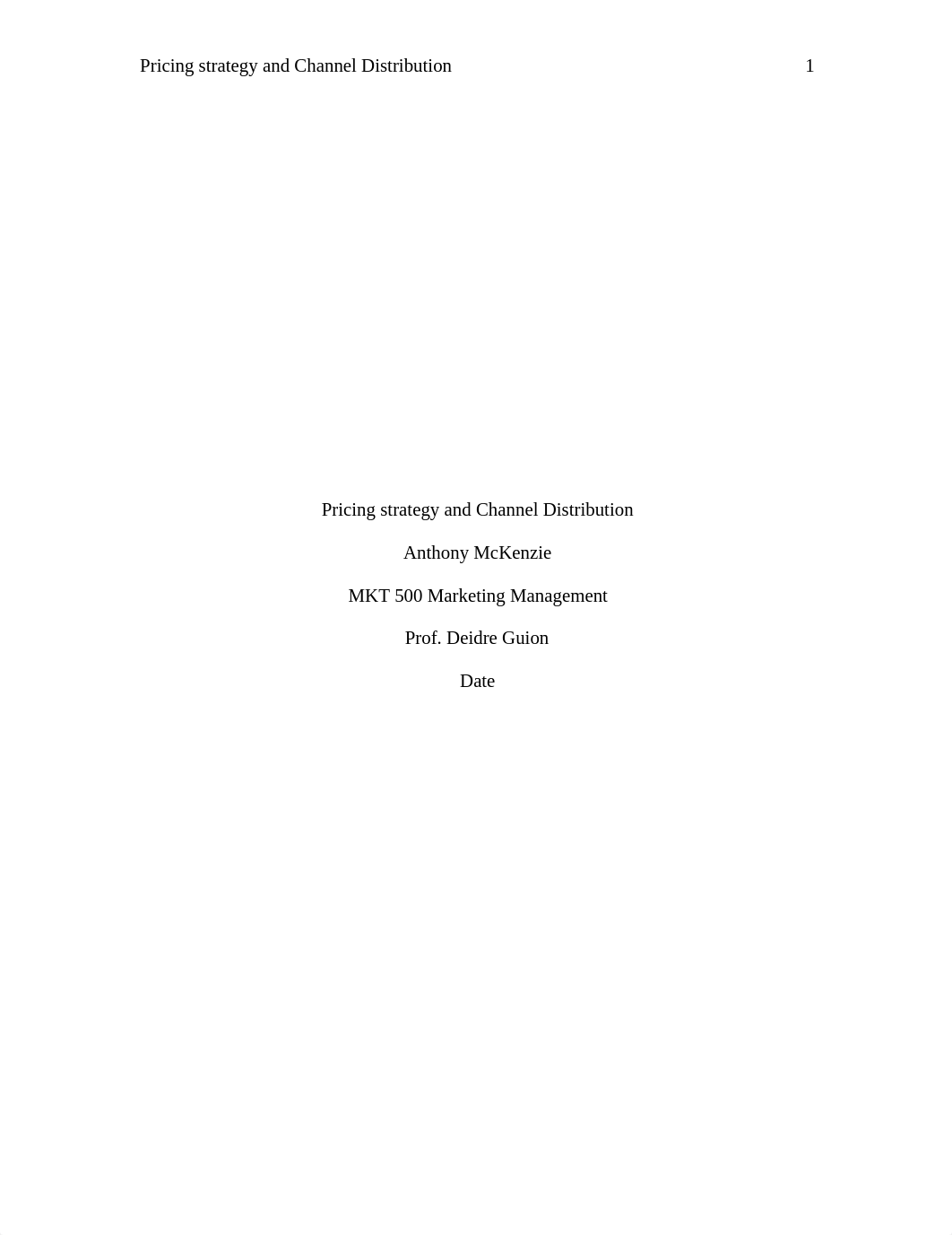 Pricing strategy and Channel Distribution 1

Pricing strategy and Channel Distribution

Anthony McKenzie

MKT 500 Marketing Management

Prof. Deidre Guion

Date